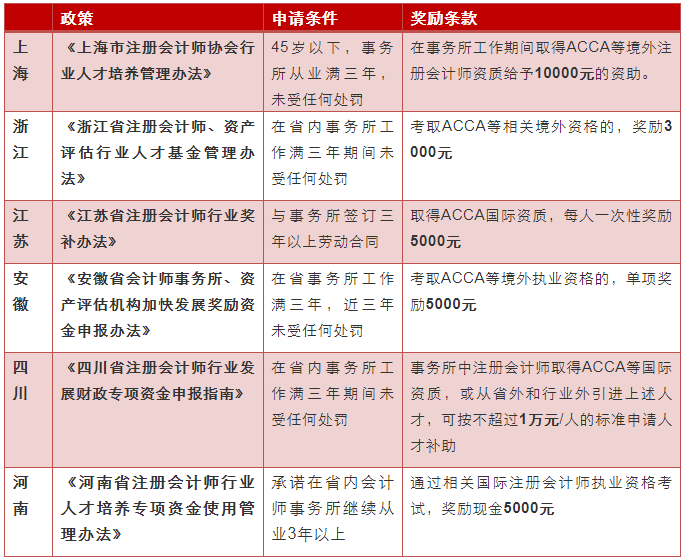 |  | 政策 | 申请条件 | 奖励条款 |
|---|---|---|---|
| 上海 | 《上海市注册会计师协会行业人才培养管理办法》 | 45岁以下，事务所从业满三年，未受任何处罚 | 在事务所工作期间取得ACCA等境外注册会计师资质给予10000元的资助。 |
| 浙江 | 《浙江省注册会计师、资产评估行业人才基金管理办法》 | 在省内事务所工作满三年期间未受任何处罚 | 考取ACCA等相关境外资格的，奖励3000元 |
| 江苏 | 《江苏省注册会计师行业奖补办法》 | 与事务所签订三年以上劳动合同 | 取得ACCA国际资质，每人一次性奖励5000元 |
| 安徽 | 《安徽省会计师事务所、资产评估机构加快发展奖励资金申报办法》 | 在省事务所工作满三年，近三年未受任何处罚 | 考取ACCA等境外执业资格的，单项奖励5000元 |
| 四川 | 《四川省注册会计师行业发展财政专项资金申报指南》 | 在省内事务所工作满三年期间未受任何处罚 | 事务所中注册会计师取得ACCA等国际资质，或从省外和行业外引进上述人才，可按不超过1万元/人的标准申请人才补助 |
| 河南 | 《河南省注册会计师行业人才培养专项资金使用管理办法》 | 承诺在省内会计师事务所继续从业3年以上 | 通过相关国际注册会计师执业资格考试，奖励现金5000元 |